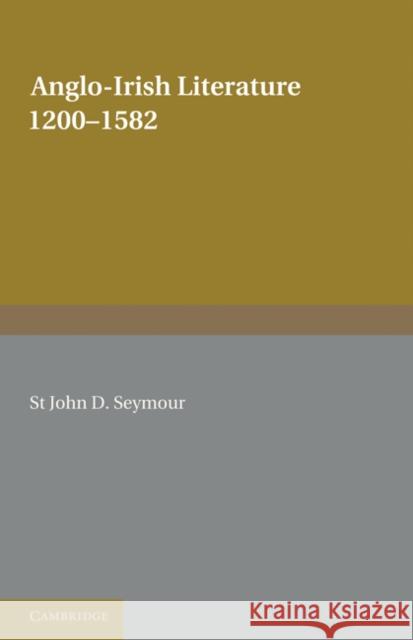 Anglo-Irish Literature
1200–1582

St John D. Seymour

CAMBRIDGE